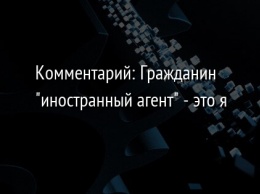 Комментарий: Гражданин "иностранный агент" - это я